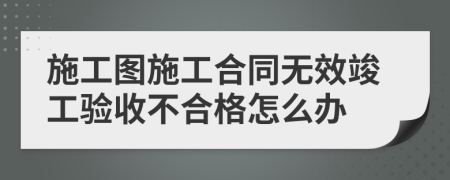 施工图施工合同无效竣工验收不合格怎么办